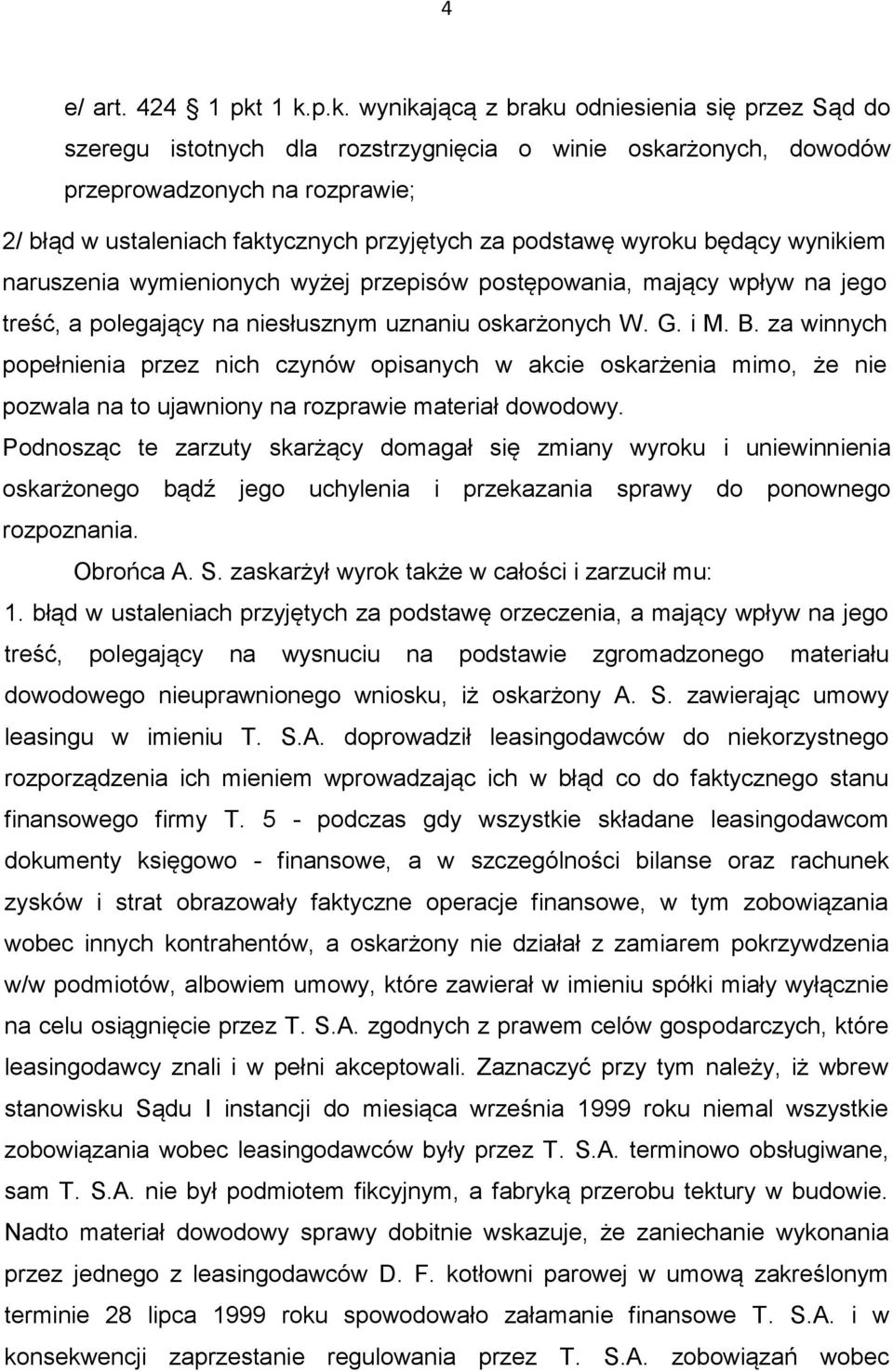 4

e/ art. 424 1 pkt 1 k.p.k. wynikającą z braku odniesienia się przez Sąd do szeregu istotnych dla rozstrzygnięcia o winie oskarżonych, dowodów przeprowadzonych na rozprawie;

2/ błąd w ustaleniach faktycznych przyjętych za podstawę wyroku będący wynikiem naruszenia wymienionych wyżej przepisów postępowania, mający wpływ na jego treść, a polegający na niesłusznym uznaniu oskarżonych W. G. i M. B. za winnych popełnienia przez nich czynów opisanych w akcie oskarżenia mimo, że nie pozwala na to ujawniony na rozprawie materiał dowodowy.

Podnosząc te zarzuty skarżący domagał się zmiany wyroku i uniewinnienia oskarżonego bądź jego uchylenia i przekazania sprawy do ponownego rozpoznania.

Obrońca A. S. zaskarżył wyrok także w całości i zarzucił mu:

1. błąd w ustaleniach przyjętych za podstawę orzeczenia, a mający wpływ na jego treść, polegający na wysnuciu na podstawie zgromadzonego materiału dowodowego nieuprawnionego wniosku, iż oskarżony A. S. zawierając umowy leasingu w imieniu T. S.A. doprowadził leasingodawców do niekorzystnego rozporządzenia ich mieniem wprowadzając ich w błąd co do faktycznego stanu finansowego firmy T. 5 - podczas gdy wszystkie składane leasingodawcom dokumenty księgowo - finansowe, a w szczególności bilanse oraz rachunek zysków i strat obrazowały faktyczne operacje finansowe, w tym zobowiązania wobec innych kontrahentów, a oskarżony nie działał z zamiarem pokrzywdzenia w/w podmiotów, albowiem umowy, które zawierał w imieniu spółki miały wyłącznie na celu osiągnięcie przez T. S.A. zgodnych z prawem celów gospodarczych, które leasingodawcy znali i w pełni akceptowali. Zaznaczyć przy tym należy, iż wbrew stanowisku Sądu I instancji do miesiąca września 1999 roku niemal wszystkie zobowiązania wobec leasingodawców były przez T. S.A. terminowo obsługiwane, sam T. S.A. nie był podmiotem fikcyjnym, a fabryką przerobu tektury w budowie. Nadto materiał dowodowy sprawy dobitnie wskazuje, że zaniechanie wykonania przez jednego z leasingodawców D. F. kotłowni parowej w umową zakreślonym terminie 28 lipca 1999 roku spowodowało załamanie finansowe T. S.A. i w konsekwencji zaprzestanie regulowania przez T. S.A. zobowiązań wobec